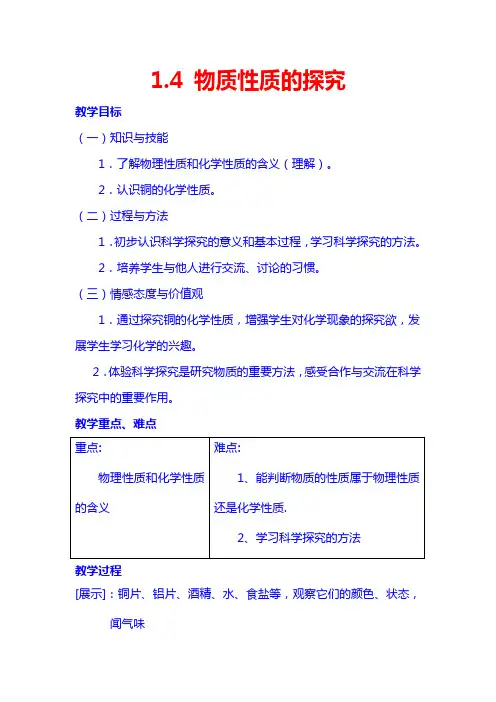 1.4 物质性质的探究

教学目标

（一）知识与技能

1．了解物理性质和化学性质的含义（理解）。

2．认识铜的化学性质。

（二）过程与方法

1．初步认识科学探究的意义和基本过程，学习科学探究的方法。

2．培养学生与他人进行交流、讨论的习惯。

（三）情感态度与价值观

1．通过探究铜的化学性质，增强学生对化学现象的探究欲，发展学生学习化学的兴趣。

2．体验科学探究是研究物质的重要方法，感受合作与交流在科学探究中的重要作用。

教学重点、难点

| 重点: 物理性质和化学性质的含义 | 难点: 1、能判断物质的性质属于物理性质还是化学性质. 2、学习科学探究的方法 |
|---|---|

教学过程

[展示]：铜片、铝片、酒精、水、食盐等，观察它们的颜色、状态，闻气味